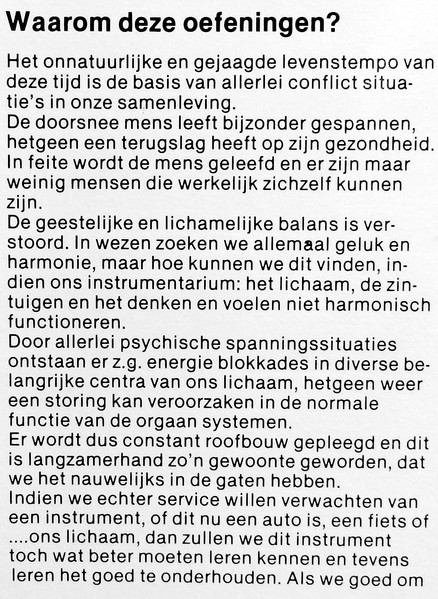 Waarom deze oefeningen?

Het onnatuurlijke en gejaagde levenstempo van deze tijd is de basis van allerlei conflict situatie's in onze samenleving.
De doorsnee mens leeft bijzonder gespannen, hetgeen een terugslag heeft op zijn gezondheid. In feite wordt de mens geleefd en er zijn maar weinig mensen die werkelijk zichzelf kunnen zijn.
De geestelijke en lichamelijke balans is verstoord. In wezen zoeken we allemaal geluk en harmonie, maar hoe kunnen we dit vinden, indien ons instrumentarium: het lichaam, de zintuigen en het denken en voelen niet harmonisch functioneren.
Door allerlei psychische spanningssituaties ontstaan er z.g. energie blokkades in diverse belangrijke centra van ons lichaam, hetgeen weer een storing kan veroorzaken in de normale functie van de orgaan systemen.
Er wordt dus constant roofbouw gepleegd en dit is langzamerhand zo'n gewoonte geworden, dat we het nauwelijks in de gaten hebben.
Indien we echter service willen verwachten van een instrument, of dit nu een auto is, een fiets of ....ons lichaam, dan zullen we dit instrument toch wat beter moeten leren kennen en tevens leren het goed te onderhouden. Als we goed om